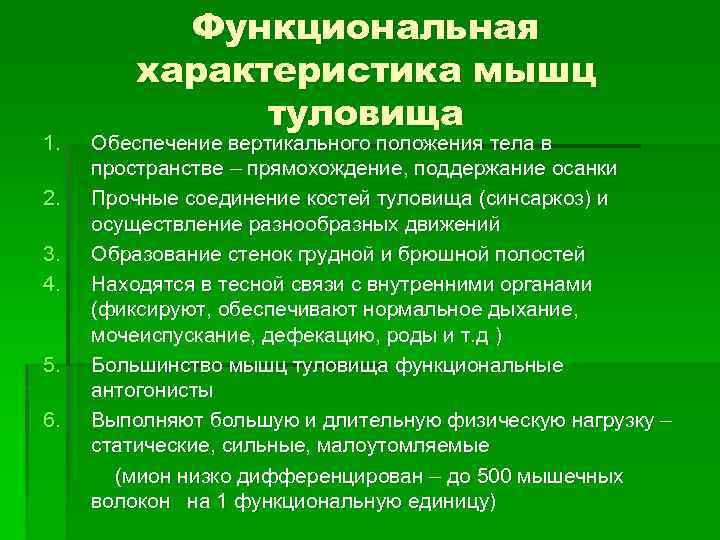 Функциональная характеристика мышц туловища

1. Обеспечение вертикального положения тела в пространстве – прямохождение, поддержание осанки
2. Прочные соединение костей туловища (синсаркоз) и осуществление разнообразных движений
3. Образование стенок грудной и брюшной полостей
4. Находятся в тесной связи с внутренними органами (фиксируют, обеспечивают нормальное дыхание, мочеиспускание, дефекацию, роды и т.д )
5. Большинство мышц туловища функциональные антогонисты
6. Выполняют большую и длительную физическую нагрузку – статические, сильные, малоутомляемые

(мион низко дифференцирован – до 500 мышечных волокон на 1 функциональную единицу)